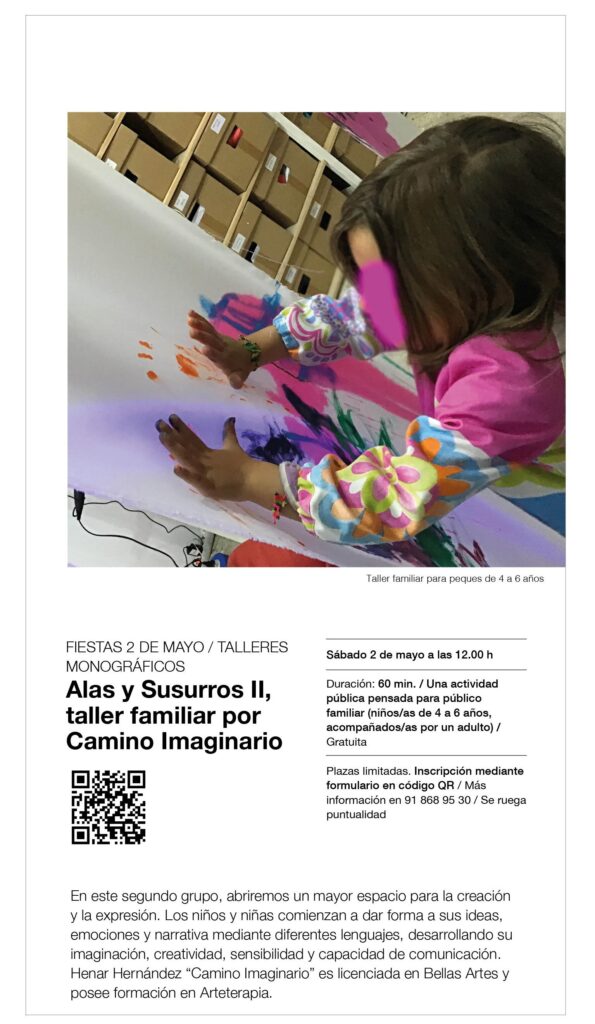 Taller familiar para peques de 4 a 6 años

FIESTAS 2 DE MAYO / TALLERES MONOGRÁFICOS

Alas y Susurros II, taller familiar por Camino Imaginario

Sábado 2 de mayo a las 12.00 h

Duración: 60 min. / Una actividad pública pensada para público familiar (niños/as de 4 a 6 años, acompañados/as por un adulto) / Gratuita

Plazas limitadas. Inscripción mediante formulario en código QR / Más información en 91 868 95 30 / Se ruega puntualidad

En este segundo grupo, abriremos un mayor espacio para la creación y la expresión. Los niños y niñas comienzan a dar forma a sus ideas, emociones y narrativa mediante diferentes lenguajes, desarrollando su imaginación, creatividad, sensibilidad y capacidad de comunicación. Henar Hernández "Camino Imaginario" es licenciada en Bellas Artes y posee formación en Arteterapia.